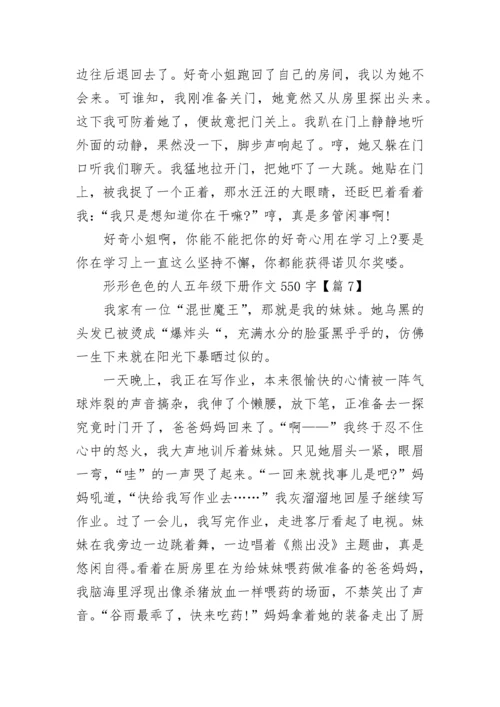 边往后退回去了。好奇小姐跑回了自己的房间，我以为她不会来。可谁知，我刚准备关门，她竟然又从房里探出头来。这下我可防着她了，便故意把门关上。我趴在门上静静地听外面的动静，果然没一下，脚步声响起了。哼，她又躲在门口听我们聊天。我猛地拉开门，把她吓了一大跳。她贴在门上，被我捉了一个正着，那水汪汪的大眼睛，还眨巴着看着我：“我只是想知道你在干嘛?”哼，真是多管闲事啊!

好奇小姐啊，你能不能把你的好奇心用在学习上?要是你在学习上一直这么坚持不懈，你都能获得诺贝尔奖喽。

形形色色的人五年级下册作文 550 字【篇 7】

我家有一位“混世魔王”，那就是我的妹妹。她乌黑的头发已被烫成“爆炸头“，充满水分的脸蛋黑乎乎的，仿佛一生下来就在阳光下暴晒过似的。

一天晚上，我正在写作业，本来很愉快的心情被一阵气球炸裂的声音搞杂，我伸了个懒腰，放下笔，正准备去一探究竟时门开了，爸爸妈妈回来了。“啊——”我终于忍不住心中的怒火，我大声地训斥着妹妹。只见她眉头一紧，眼眉一弯，“哇”的一声哭了起来。“一回来就找事儿是吧?”妈妈吼道，“快给我写作业去……”我灰溜溜地回屋子继续写作业。过了一会儿，我写完作业，走进客厅看起了电视。妹妹在我旁边一边跳着舞，一边唱着《熊出没》主题曲，真是悠闲自得。看着在厨房里在为给妹妹喂药做准备的爸爸妈妈，我脑海里浮现出像杀猪放血一样喂药的场面，不禁笑出了声音。“谷雨最乖了，快来吃药!”妈妈拿着她的装备走出了厨